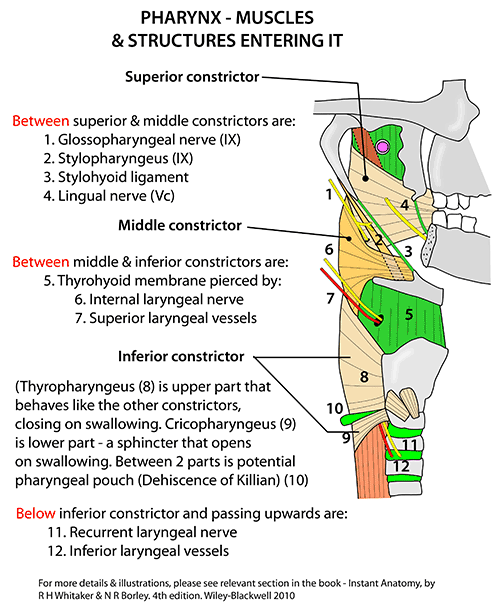 PHARYNX - MUSCLES
& STRUCTURES ENTERING IT

Superior constrictor

Between superior & middle constrictors are:
1. Glossopharyngeal nerve (IX)
2. Stylopharyngeus (IX)
3. Stylohyoid ligament
4. Lingual nerve (Vc)

Middle constrictor

Between middle & inferior constrictors are:
5. Thyrohyoid membrane pierced by:
6. Internal laryngeal nerve
7. Superior laryngeal vessels

Inferior constrictor

(Thyropharyngeus (8) is upper part that behaves like the other constrictors, closing on swallowing. Cricopharyngeus (9) is lower part - a sphincter that opens on swallowing. Between 2 parts is potential pharyngeal pouch (Dehiscence of Killian) (10)

Below inferior constrictor and passing upwards are:
11. Recurrent laryngeal nerve
12. Inferior laryngeal vessels

1
4
2
3
6
7
5
8
10
9
11
12

For more details & illustrations, please see relevant section in the book - Instant Anatomy, by R H Whitaker & N R Borley. 4th edition. Wiley-Blackwell 2010